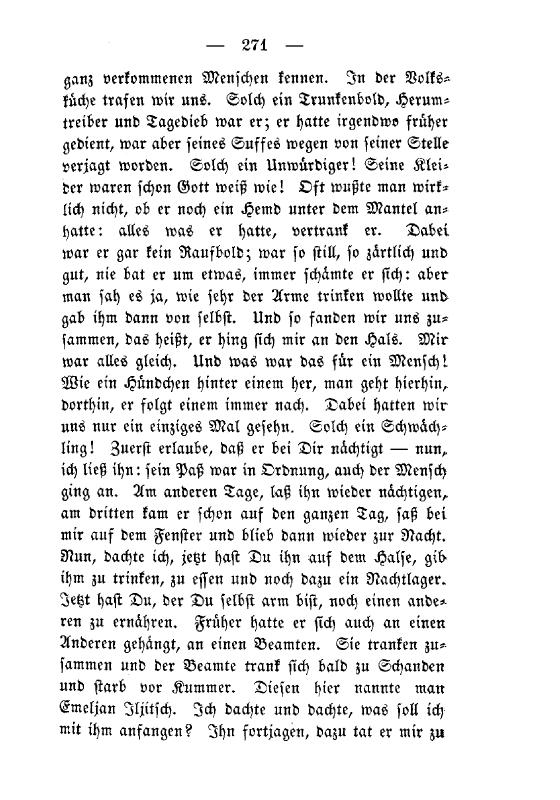 — 271 —

ganz verkommenen Menschen kennen. In der Volksküche trafen wir uns. Solch ein Trunkenbold, Herumtreiber und Tagedieb war er; er hatte irgendwo früher gedient, war aber seines Suffes wegen von seiner Stelle verjagt worden. Solch ein Unwürdiger! Seine Kleider waren schon Gott weiß wie! Oft wußte man wirklich nicht, ob er noch ein Hemd unter dem Mantel anhatte: alles was er hatte, vertrank er. Dabei war er gar kein Raufbold; war so still, so zärtlich und gut, nie bat er um etwas, immer schämte er sich: aber man sah es ja, wie sehr der Arme trinken wollte und gab ihm dann von selbst. Und so fanden wir uns zusammen, das heißt, er hing sich mir an den Hals. Mir war alles gleich. Und was war das für ein Mensch! Wie ein Hündchen hinter einem her, man geht hierhin, dorthin, er folgt einem immer nach. Dabei hatten wir uns nur ein einziges Mal gesehn. Solch ein Schwächling! Zuerst erlaube, daß er bei Dir nächtigt — nun, ich ließ ihn: sein Paß war in Ordnung, auch der Mensch ging an. Am anderen Tage, laß ihn wieder nächtigen, am dritten kam er schon auf den ganzen Tag, saß bei mir auf dem Fenster und blieb dann wieder zur Nacht. Nun, dachte ich, jetzt hast Du ihn auf dem Halse, gib ihm zu trinken, zu essen und noch dazu ein Nachtlager. Jetzt hast Du, der Du selbst arm bist, noch einen anderen zu ernähren. Früher hatte er sich auch an einen Anderen gehängt, an einen Beamten. Sie tranken zusammen und der Beamte trank sich bald zu Schanden und starb vor Kummer. Diesen hier nannte man Emeljan Iljitsch. Ich dachte und dachte, was soll ich mit ihm anfangen? Ihn fortjagen, dazu tat er mir zu